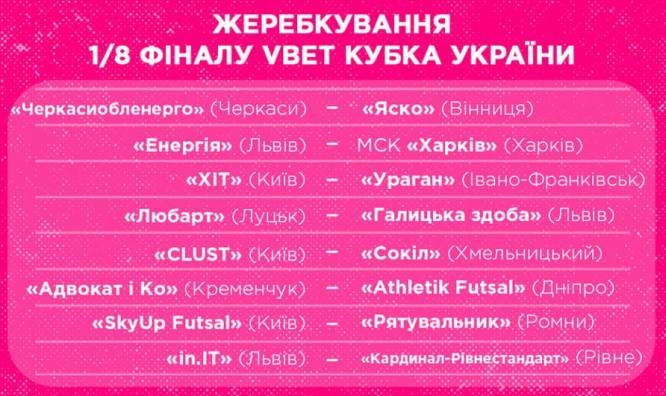 ЖЕРЕБКУВАННЯ
1/8 ФІНАЛУ VBET КУБКА УКРАЇНИ

«Черкасиобленерго» (Черкаси) – «Яско» (Вінниця)
«Енергія» (Львів) – МСК «Харків» (Харків)
«ХІТ» (Київ) – «Ураган» (Івано-Франківськ)
«Любарт» (Луцьк) – «Галицька здоба» (Львів)
«CLUST» (Київ) – «Сокіл» (Хмельницький)
«Адвокат і Ко» (Кременчук) – «Athletik Futsal» (Дніпро)
«SkyUp Futsal» (Київ) – «Рятувальник» (Ромни)
«in.IT» (Львів) – «Кардинал-Рівнестандарт» (Рівне)